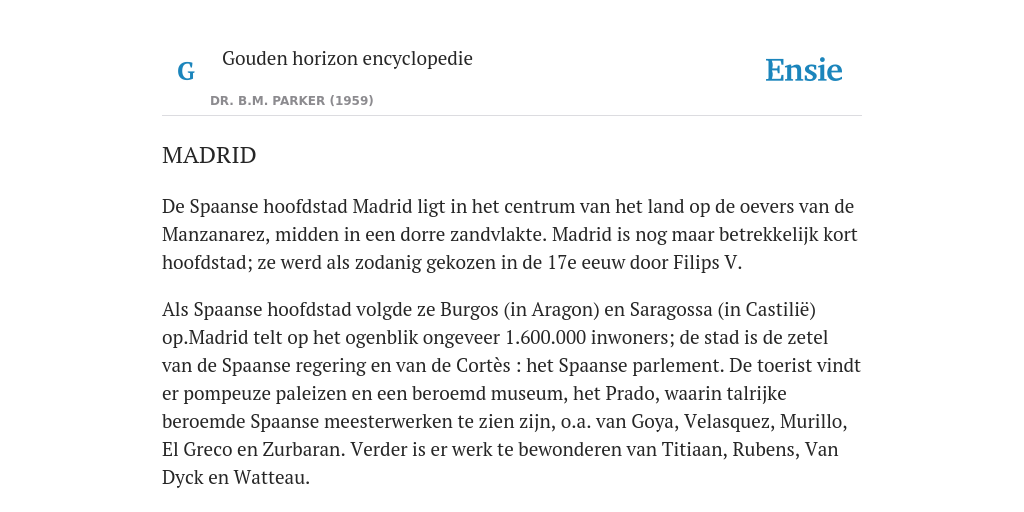 G

Gouden horizon encyclopedie

DR. B.M. PARKER (1959)

Ensie

MADRID

De Spaanse hoofdstad Madrid ligt in het centrum van het land op de oevers van de Manzanarez, midden in een dorre zandvlakte. Madrid is nog maar betrekkelijk kort hoofdstad; ze werd als zodanig gekozen in de 17e eeuw door Filips V.

Als Spaanse hoofdstad volgde ze Burgos (in Aragon) en Saragossa (in Castilië) op.Madrid telt op het ogenblik ongeveer 1.600.000 inwoners; de stad is de zetel van de Spaanse regering en van de Cortès : het Spaanse parlement. De toerist vindt er pompeuze paleizen en een beroemd museum, het Prado, waarin talrijke beroemde Spaanse meesterwerken te zien zijn, o.a. van Goya, Velasquez, Murillo, El Greco en Zurbaran. Verder is er werk te bewonderen van Titiaan, Rubens, Van Dyck en Watteau.